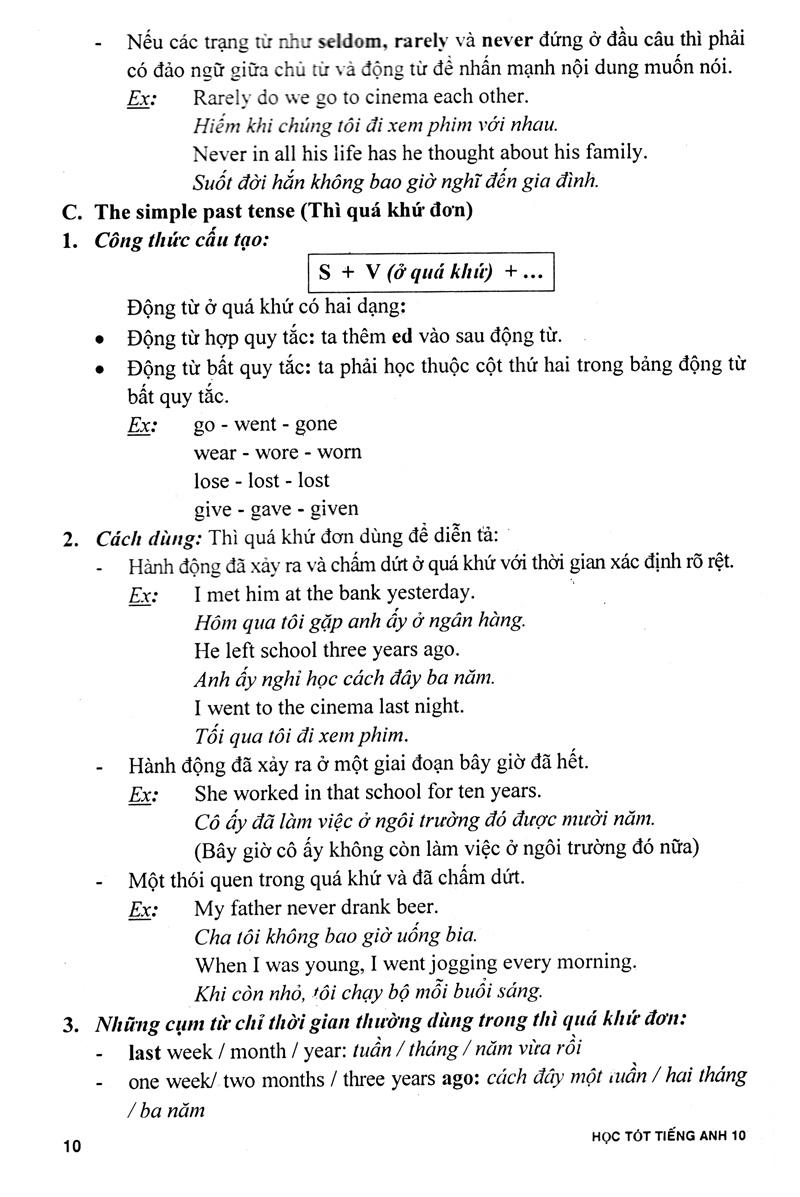 - Nếu các trạng từ như seldom, rarely và never đứng ở đầu câu thì phải có đảo ngữ giữa chủ từ và động từ để nhấn mạnh nội dung muốn nói.

Ex: Rarely do we go to cinema each other.
Hiếm khi chúng tôi đi xem phim với nhau.
Never in all his life has he thought about his family.
Suốt đời hắn không bao giờ nghĩ đến gia đình.

C. The simple past tense (Thì quá khứ đơn)

1. Công thức cấu tạo:

S + V (ở quá khứ) + ...

Động từ ở quá khứ có hai dạng:

• Động từ hợp quy tắc: ta thêm ed vào sau động từ.
• Động từ bất quy tắc: ta phải học thuộc cột thứ hai trong bảng động từ bất quy tắc.

Ex: go - went - gone
wear - wore - worn
lose - lost - lost
give - gave - given

2. Cách dùng: Thì quá khứ đơn dùng để diễn tả:

- Hành động đã xảy ra và chấm dứt ở quá khứ với thời gian xác định rõ rệt.

Ex: I met him at the bank yesterday.
Hôm qua tôi gặp anh ấy ở ngân hàng.
He left school three years ago.
Anh ấy nghỉ học cách đây ba năm.
I went to the cinema last night.
Tối qua tôi đi xem phim.

- Hành động đã xảy ra ở một giai đoạn bây giờ đã hết.

Ex: She worked in that school for ten years.
Cô ấy đã làm việc ở ngôi trường đó được mười năm.
(Bây giờ cô ấy không còn làm việc ở ngôi trường đó nữa)

- Một thói quen trong quá khứ và đã chấm dứt.

Ex: My father never drank beer.
Cha tôi không bao giờ uống bia.
When I was young, I went jogging every morning.
Khi còn nhỏ, tôi chạy bộ mỗi buổi sáng.

3. Những cụm từ chỉ thời gian thường dùng trong thì quá khứ đơn:

- last week / month / year: tuần / tháng / năm vừa rồi
- one week/ two months / three years ago: cách đây một tuần / hai tháng / ba năm

10 HỌC TỐT TIẾNG ANH 10